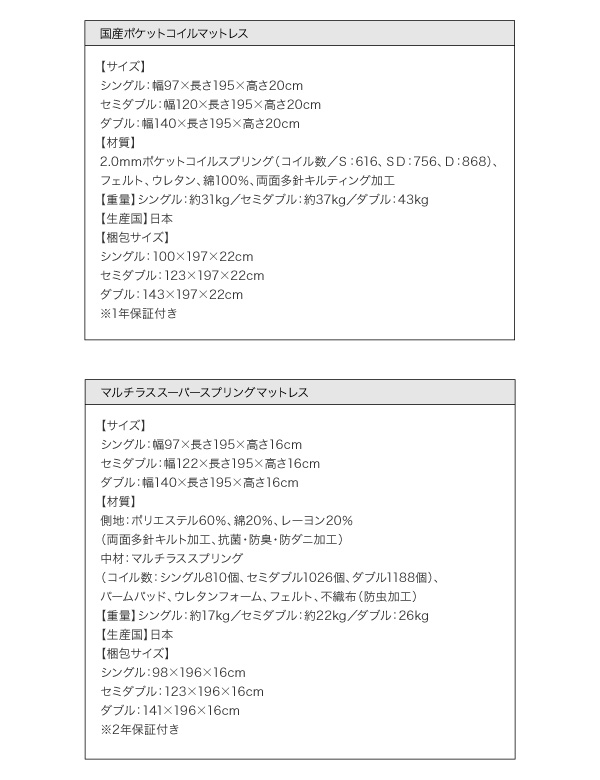 国産ポケットコイルマットレス

【サイズ】
シングル：幅97×長さ195×高さ20cm
セミダブル：幅120×長さ195×高さ20cm
ダブル：幅140×長さ195×高さ20cm
【材質】
2.0mmポケットコイルスプリング（コイル数／S：616、SD：756、D：868）、フェルト、ウレタン、綿100%、両面多針キルティング加工
【重量】シングル：約31kg／セミダブル：約37kg／ダブル：43kg
【生産国】日本
【梱包サイズ】
シングル：100×197×22cm
セミダブル：123×197×22cm
ダブル：143×197×22cm
※1年保証付き

マルチラススーパースプリングマットレス

【サイズ】
シングル：幅97×長さ195×高さ16cm
セミダブル：幅122×長さ195×高さ16cm
ダブル：幅140×長さ195×高さ16cm
【材質】
側地：ポリエステル60%、綿20%、レーヨン20%
（両面多針キルト加工、抗菌・防臭・防ダニ加工）
中材：マルチラススプリング
（コイル数：シングル810個、セミダブル1026個、ダブル1188個）、
パームパッド、ウレタンフォーム、フェルト、不織布（防虫加工）
【重量】シングル：約17kg／セミダブル：約22kg／ダブル：26kg
【生産国】日本
【梱包サイズ】
シングル：98×196×16cm
セミダブル：123×196×16cm
ダブル：141×196×16cm
※2年保証付き